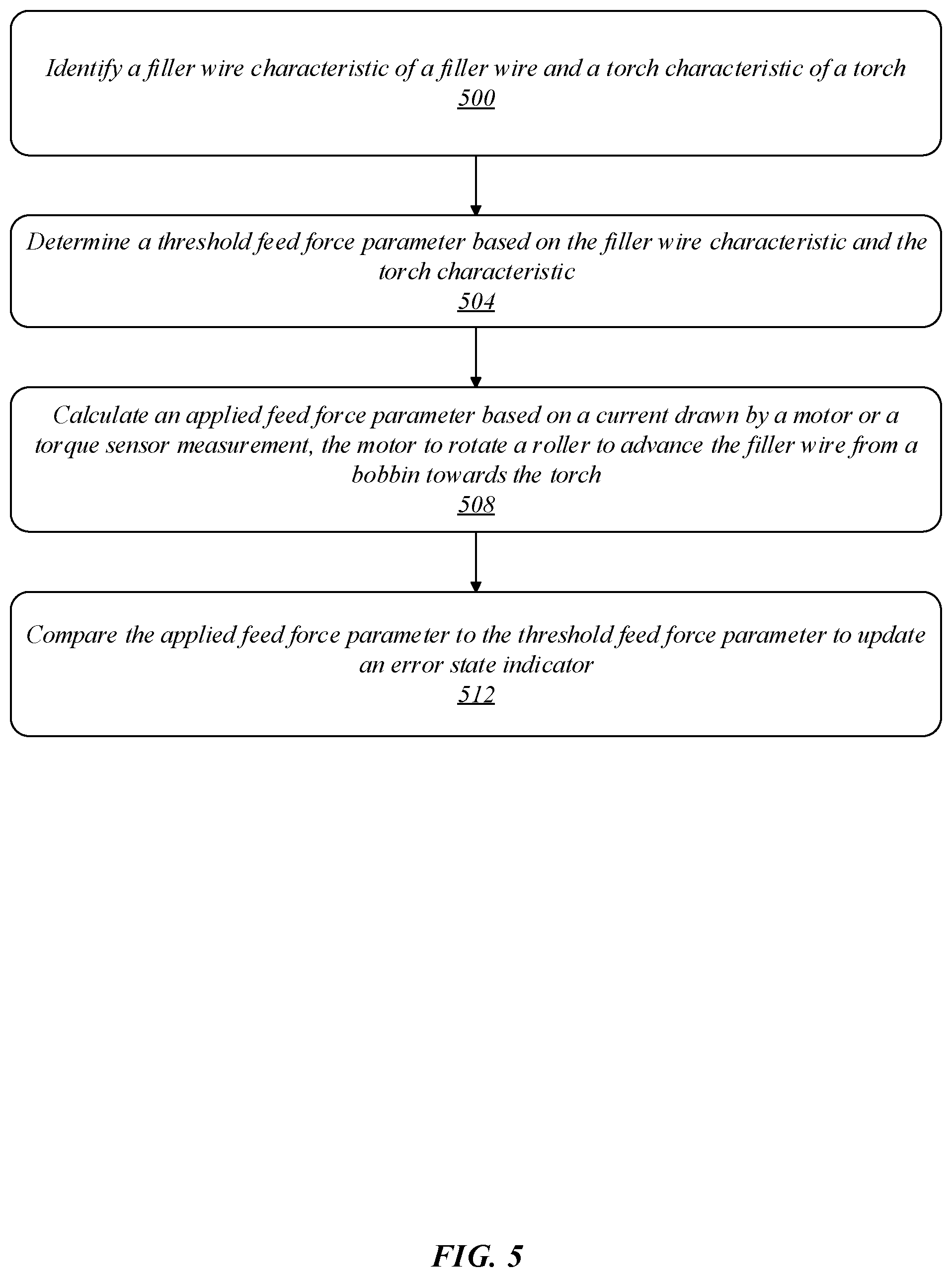 Identify a filler wire characteristic of a filler wire and a torch characteristic of a torch
500

Determine a threshold feed force parameter based on the filler wire characteristic and the torch characteristic
504

Calculate an applied feed force parameter based on a current drawn by a motor or a torque sensor measurement, the motor to rotate a roller to advance the filler wire from a bobbin towards the torch
508

Compare the applied feed force parameter to the threshold feed force parameter to update an error state indicator
512

FIG. 5